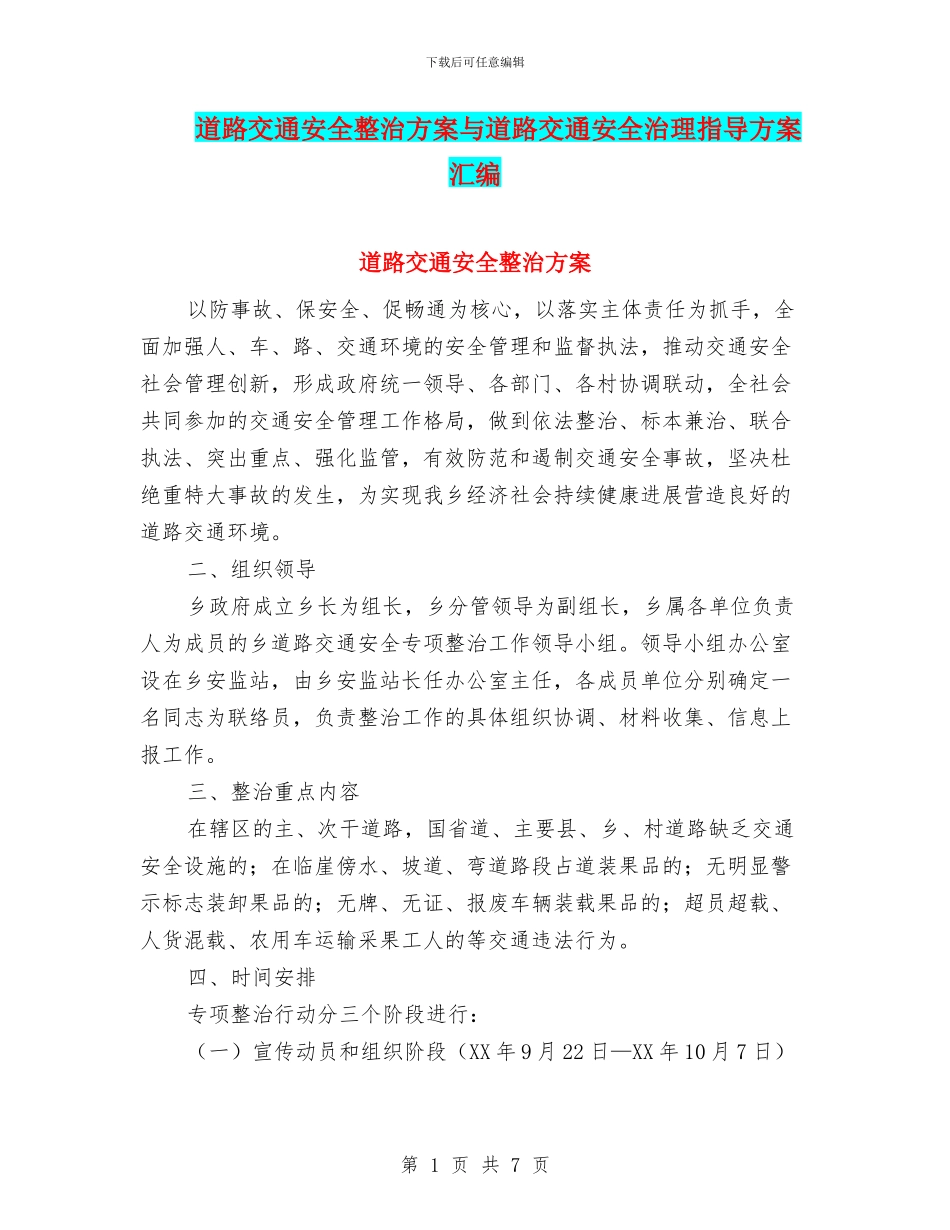 下载后可任意编辑

道路交通安全整治方案与道路交通安全治理指导方案汇编

道路交通安全整治方案

以防事故、保安全、促畅通为核心，以落实主体责任为抓手，全面加强人、车、路、交通环境的安全管理和监督执法，推动交通安全社会管理创新，形成政府统一领导、各部门、各村协调联动，全社会共同参加的交通安全管理工作格局，做到依法整治、标本兼治、联合执法、突出重点、强化监管，有效防范和遏制交通安全事故，坚决杜绝重特大事故的发生，为实现我乡经济社会持续健康进展营造良好的道路交通环境。

二、组织领导

乡政府成立乡长为组长，乡分管领导为副组长，乡属各单位负责人为成员的乡道路交通安全专项整治工作领导小组。领导小组办公室设在乡安监站，由乡安监站长任办公室主任，各成员单位分别确定一名同志为联络员，负责整治工作的具体组织协调、材料收集、信息上报工作。

三、整治重点内容

在辖区的主、次干道路，国省道、主要县、乡、村道路缺乏交通安全设施的；在临崖傍水、坡道、弯道路段占道装果品的；无明显警示标志装卸果品的；无牌、无证、报废车辆装载果品的；超员超载、人货混载、农用车运输采果工人的等交通违法行为。

四、时间安排

专项整治行动分三个阶段进行：

（一）宣传动员和组织阶段（XX 年 9 月 22 日—XX 年 10 月 7 日）

第 1 页 共 7 页